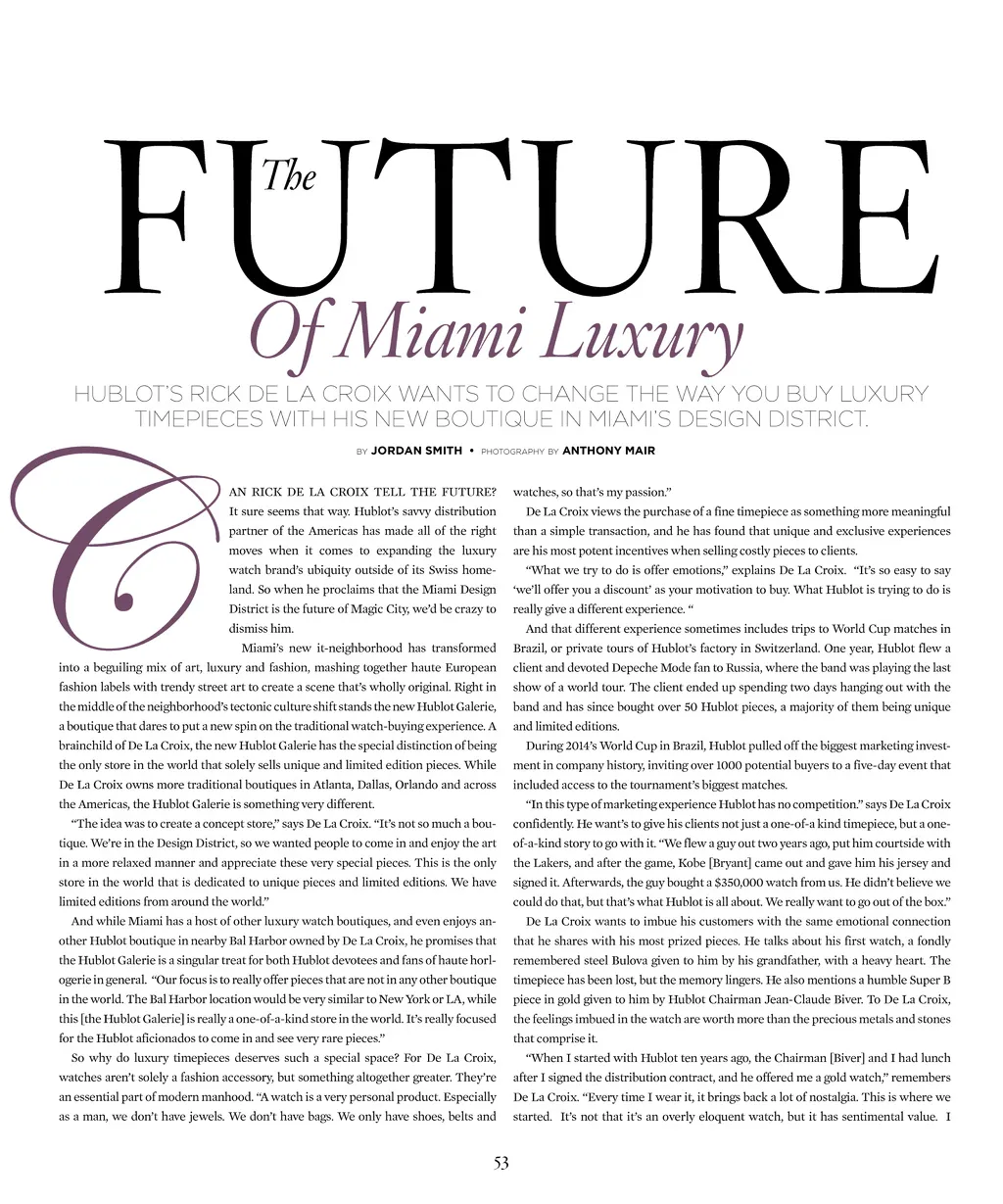 The FUTURE Of Miami Luxury

HUBLOT'S RICK DE LA CROIX WANTS TO CHANGE THE WAY YOU BUY LUXURY TIMEPIECES WITH HIS NEW BOUTIQUE IN MIAMI'S DESIGN DISTRICT.

BY JORDAN SMITH • PHOTOGRAPHY BY ANTHONY MAIR

CAN RICK DE LA CROIX TELL THE FUTURE? It sure seems that way. Hublot's savvy distribution partner of the Americas has made all of the right moves when it comes to expanding the luxury watch brand's ubiquity outside of its Swiss homeland. So when he proclaims that the Miami Design District is the future of Magic City, we'd be crazy to dismiss him.

Miami's new it-neighborhood has transformed into a beguiling mix of art, luxury and fashion, mashing together haute European fashion labels with trendy street art to create a scene that's wholly original. Right in the middle of the neighborhood's tectonic culture shift stands the new Hublot Galerie, a boutique that dares to put a new spin on the traditional watch-buying experience. A brainchild of De La Croix, the new Hublot Galerie has the special distinction of being the only store in the world that solely sells unique and limited edition pieces. While De La Croix owns more traditional boutiques in Atlanta, Dallas, Orlando and across the Americas, the Hublot Galerie is something very different.

"The idea was to create a concept store," says De La Croix. "It's not so much a boutique. We're in the Design District, so we wanted people to come in and enjoy the art in a more relaxed manner and appreciate these very special pieces. This is the only store in the world that is dedicated to unique pieces and limited editions. We have limited editions from around the world."

And while Miami has a host of other luxury watch boutiques, and even enjoys another Hublot boutique in nearby Bal Harbor owned by De La Croix, he promises that the Hublot Galerie is a singular treat for both Hublot devotees and fans of haute horlogerie in general. "Our focus is to really offer pieces that are not in any other boutique in the world. The Bal Harbor location would be very similar to New York or LA, while this [the Hublot Galerie] is really a one-of-a-kind store in the world. It's really focused for the Hublot aficionados to come in and see very rare pieces."

So why do luxury timepieces deserves such a special space? For De La Croix, watches aren't solely a fashion accessory, but something altogether greater. They're an essential part of modern manhood. "A watch is a very personal product. Especially as a man, we don't have jewels. We don't have bags. We only have shoes, belts and watches, so that's my passion."

De La Croix views the purchase of a fine timepiece as something more meaningful than a simple transaction, and he has found that unique and exclusive experiences are his most potent incentives when selling costly pieces to clients.

"What we try to do is offer emotions," explains De La Croix. "It's so easy to say 'we'll offer you a discount' as your motivation to buy. What Hublot is trying to do is really give a different experience. "

And that different experience sometimes includes trips to World Cup matches in Brazil, or private tours of Hublot's factory in Switzerland. One year, Hublot flew a client and devoted Depeche Mode fan to Russia, where the band was playing the last show of a world tour. The client ended up spending two days hanging out with the band and has since bought over 50 Hublot pieces, a majority of them being unique and limited editions.

During 2014's World Cup in Brazil, Hublot pulled off the biggest marketing investment in company history, inviting over 1000 potential buyers to a five-day event that included access to the tournament's biggest matches.

"In this type of marketing experience Hublot has no competition." says De La Croix confidently. He want's to give his clients not just a one-of-a kind timepiece, but a one-of-a-kind story to go with it. "We flew a guy out two years ago, put him courtside with the Lakers, and after the game, Kobe [Bryant] came out and gave him his jersey and signed it. Afterwards, the guy bought a $350,000 watch from us. He didn't believe we could do that, but that's what Hublot is all about. We really want to go out of the box."

De La Croix wants to imbue his customers with the same emotional connection that he shares with his most prized pieces. He talks about his first watch, a fondly remembered steel Bulova given to him by his grandfather, with a heavy heart. The timepiece has been lost, but the memory lingers. He also mentions a humble Super B piece in gold given to him by Hublot Chairman Jean-Claude Biver. To De La Croix, the feelings imbued in the watch are worth more than the precious metals and stones that comprise it.

"When I started with Hublot ten years ago, the Chairman [Biver] and I had lunch after I signed the distribution contract, and he offered me a gold watch," remembers De La Croix. "Every time I wear it, it brings back a lot of nostalgia. This is where we started. It's not that it's an overly eloquent watch, but it has sentimental value. I

53